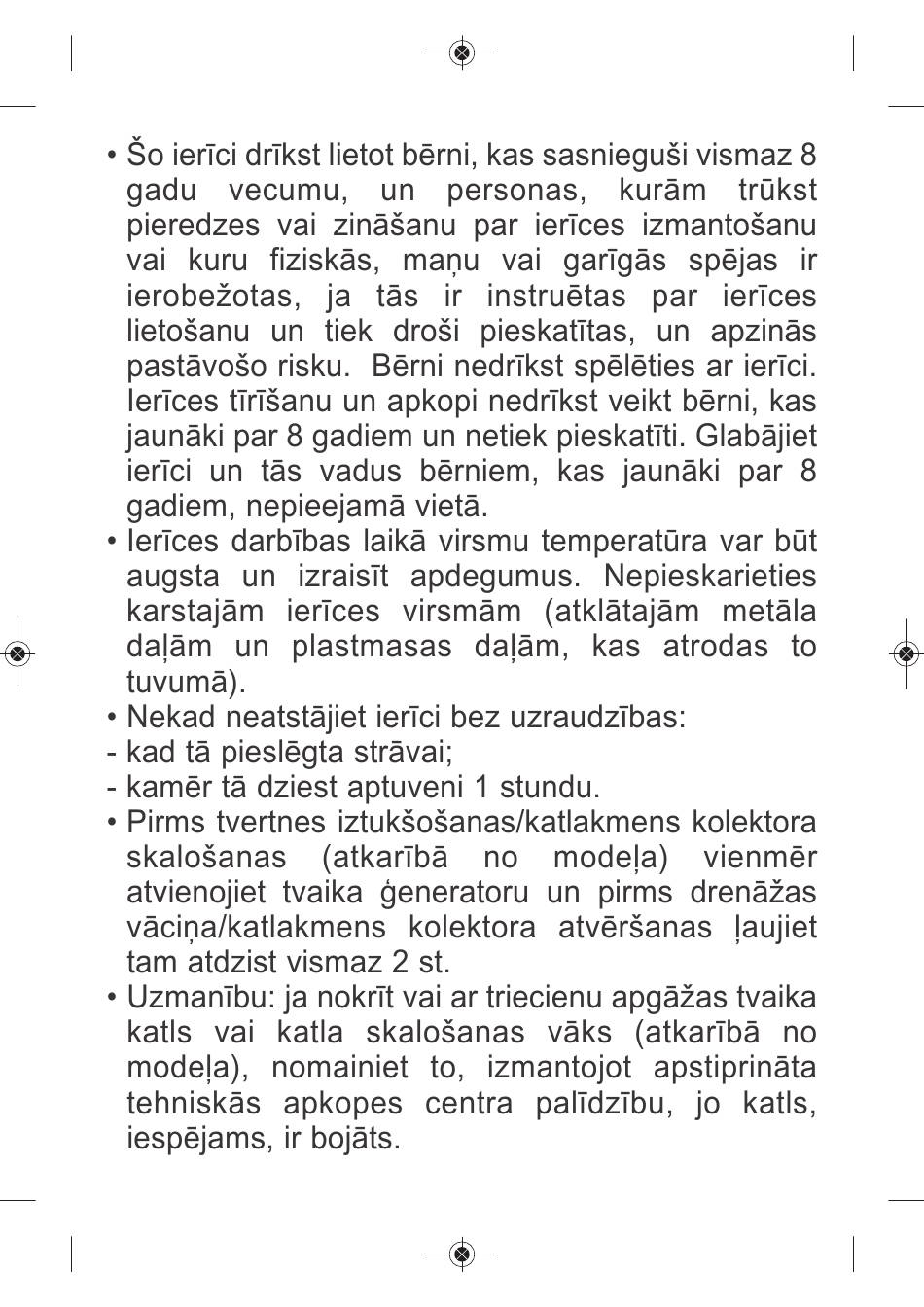 • Šo ierīci drīkst lietot bērni, kas sasnieguši vismaz 8 gadu vecumu, un personas, kurām trūkst pieredzes vai zināšanu par ierīces izmantošanu vai kuru fiziskās, maņu vai garīgās spējas ir ierobežotas, ja tās ir instruētas par ierīces lietošanu un tiek droši pieskatītas, un apzinās pastāvošo risku. Bērni nedrīkst spēlēties ar ierīci. Ierīces tīrīšanu un apkopi nedrīkst veikt bērni, kas jaunāki par 8 gadiem un netiek pieskatīti. Glabājiet ierīci un tās vadus bērniem, kas jaunāki par 8 gadiem, nepieejamā vietā.
• Ierīces darbības laikā virsmu temperatūra var būt augsta un izraisīt apdegumus. Nepieskarieties karstajām ierīces virsmām (atklātajām metāla daļām un plastmasas daļām, kas atrodas to tuvumā).
• Nekad neatstājiet ierīci bez uzraudzības:
- kad tā pieslēgta strāvai;
- kamēr tā dziest aptuveni 1 stundu.
• Pirms tvertnes iztukšošanas/katlakmens kolektora skalošanas (atkarībā no modeļa) vienmēr atvienojiet tvaika ģeneratoru un pirms drenāžas vāciņa/katlakmens kolektora atvēršanas ļaujiet tam atdzist vismaz 2 st.
• Uzmanību: ja nokrīt vai ar triecienu apgāžas tvaika katls vai katla skalošanas vāks (atkarībā no modeļa), nomainiet to, izmantojot apstiprināta tehniskās apkopes centra palīdzību, jo katls, iespējams, ir bojāts.